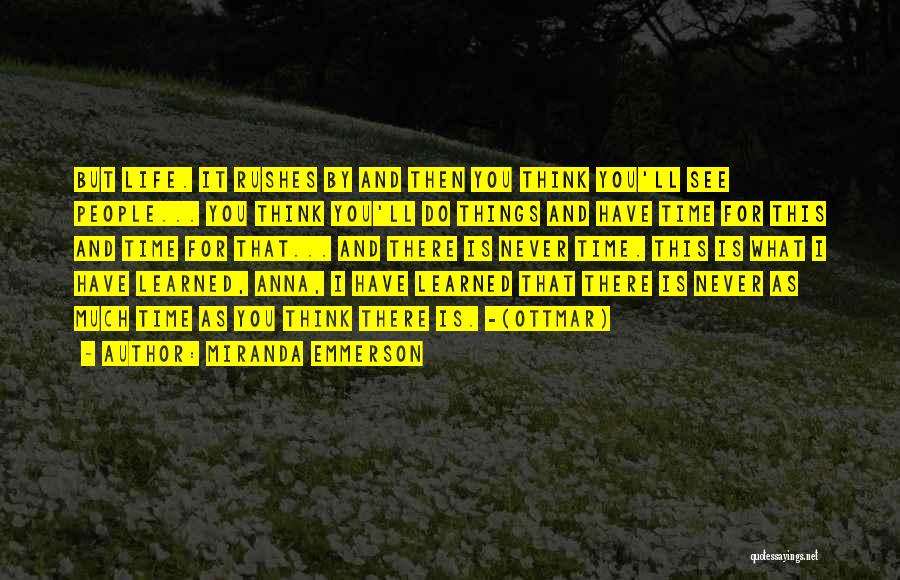 BUT LIFE. IT RUSHES BY AND THEN YOU THINK YOU'LL SEE PEOPLE... YOU THINK YOU'LL DO THINGS AND HAVE TIME FOR THIS AND TIME FOR THAT... AND THERE IS NEVER TIME. THIS IS WHAT I HAVE LEARNED, ANNA, I HAVE LEARNED THAT THERE IS NEVER AS MUCH TIME AS YOU THINK THERE IS. -(OTTMAR)

- AUTHOR: MIRANDA EMMERSON

quotessayings.net